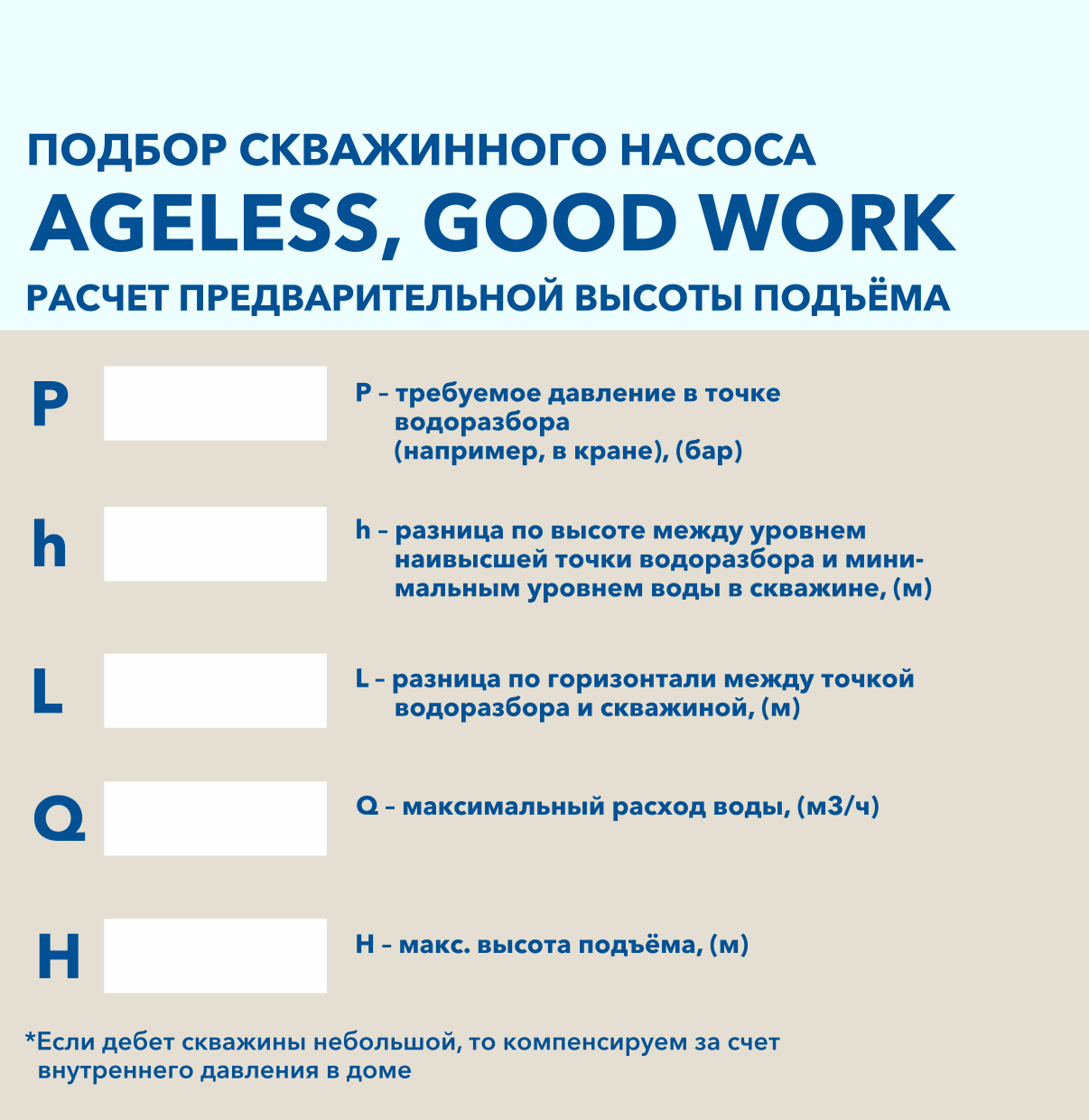 ПОДБОР СКВАЖИННОГО НАСОСА
AGELESS, GOOD WORK
РАСЧЕТ ПРЕДВАРИТЕЛЬНОЙ ВЫСОТЫ ПОДЪЁМА

P

P – требуемое давление в точке водоразбора (например, в кране), (бар)

h

h – разница по высоте между уровнем наивысшей точки водоразбора и минимальным уровнем воды в скважине, (м)

L

L – разница по горизонтали между точкой водоразбора и скважиной, (м)

Q

Q – максимальный расход воды, (м3/ч)

H

H – макс. высота подъёма, (м)

*Если дебет скважины небольшой, то компенсируем за счет внутреннего давления в доме